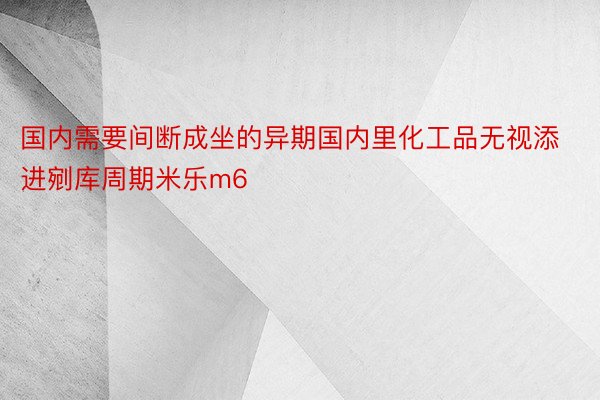 国内需要间断成坐的异期国内里化工品无视添进剜库周期米乐m6